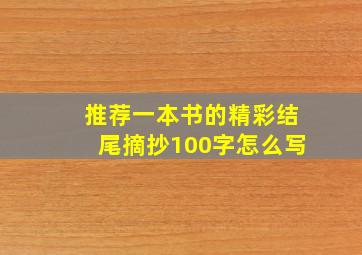 推荐一本书的精彩结尾摘抄100字怎么写